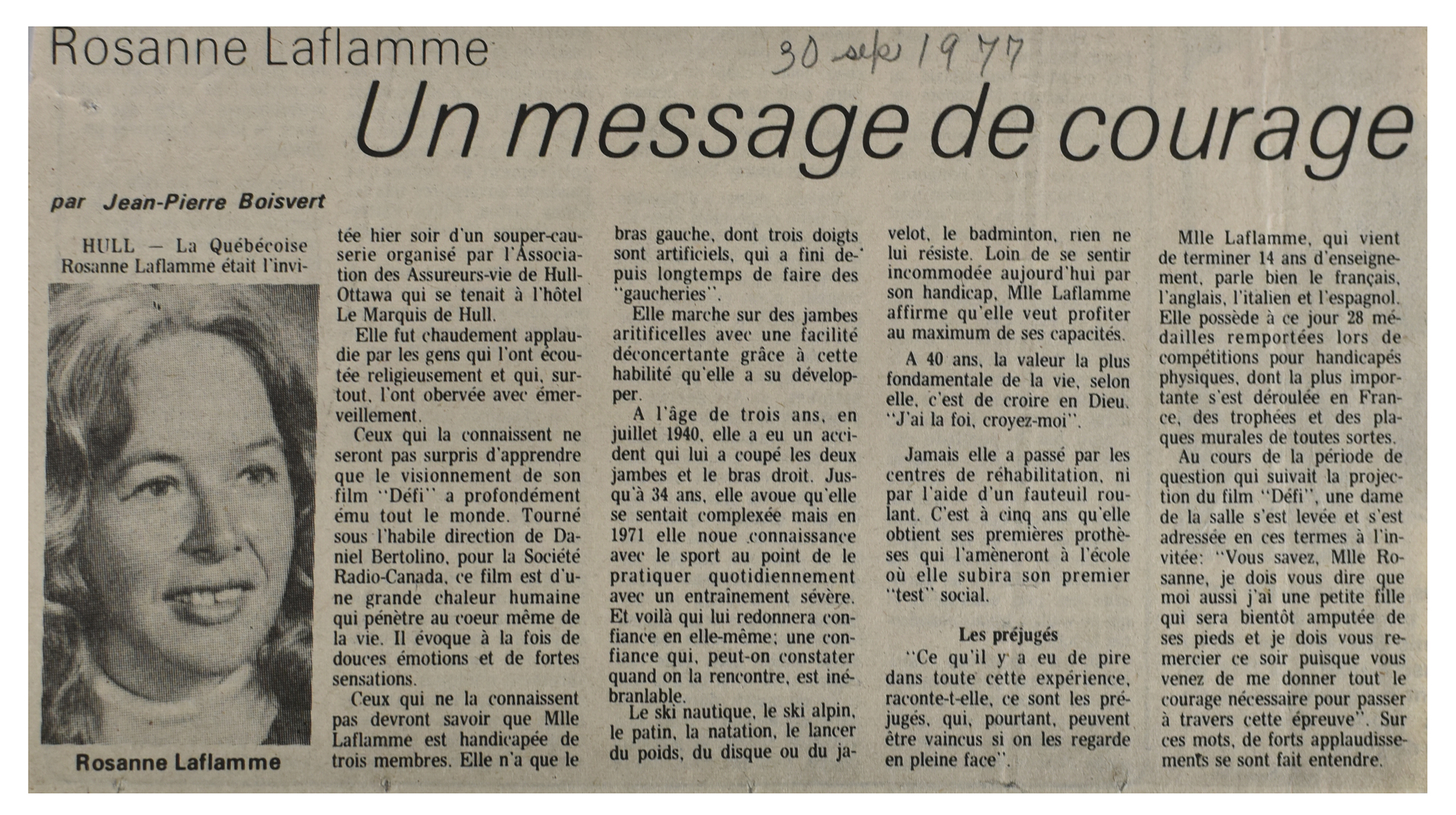 Rosanne Laflamme

30 sept 1977

Un message de courage

par Jean-Pierre Boisvert

HULL — La Québécoise Rosanne Laflamme était l'invitée hier soir d'un souper-causerie organisé par l'Association des Assureurs-vie de Hull-Ottawa qui se tenait à l'hôtel Le Marquis de Hull.

Rosanne Laflamme

Elle fut chaudement applaudie par les gens qui l'ont écoutée religieusement et qui, surtout, l'ont obervée avec émerveillement.

Ceux qui la connaissent ne seront pas surpris d'apprendre que le visionnement de son film "Défi" a profondément ému tout le monde. Tourné sous l'habile direction de Daniel Bertolino, pour la Société Radio-Canada, ce film est d'une grande chaleur humaine qui pénètre au coeur même de la vie. Il évoque à la fois de douces émotions et de fortes sensations.

Ceux qui ne la connaissent pas devront savoir que Mlle Laflamme est handicapée de trois membres. Elle n'a que le bras gauche, dont trois doigts sont artificiels, qui a fini depuis longtemps de faire des "gaucheries".

Elle marche sur des jambes aritificelles avec une facilité déconcertante grâce à cette habilité qu'elle a su développer.

A l'âge de trois ans, en juillet 1940, elle a eu un accident qui lui a coupé les deux jambes et le bras droit. Jusqu'à 34 ans, elle avoue qu'elle se sentait complexée mais en 1971 elle noue connaissance avec le sport au point de le pratiquer quotidiennement avec un entraînement sévère. Et voilà qui lui redonnera confiance en elle-même; une confiance qui, peut-on constater quand on la rencontre, est inébranlable.

Le ski nautique, le ski alpin, le patin, la natation, le lancer du poids, du disque ou du javelot, le badminton, rien ne lui résiste. Loin de se sentir incommodée aujourd'hui par son handicap, Mlle Laflamme affirme qu'elle veut profiter au maximum de ses capacités.

A 40 ans, la valeur la plus fondamentale de la vie, selon elle, c'est de croire en Dieu. "J'ai la foi, croyez-moi".

Jamais elle a passé par les centres de réhabilitation, ni par l'aide d'un fauteuil roulant. C'est à cinq ans qu'elle obtient ses premières prothèses qui l'amèneront à l'école où elle subira son premier "test" social.

Les préjugés

"Ce qu'il y a eu de pire dans toute cette expérience, raconte-t-elle, ce sont les préjugés, qui, pourtant, peuvent être vaincus si on les regarde en pleine face".

Mlle Laflamme, qui vient de terminer 14 ans d'enseignement, parle bien le français, l'anglais, l'italien et l'espagnol. Elle possède à ce jour 28 médailles remportées lors de compétitions pour handicapés physiques, dont la plus importante s'est déroulée en France, des trophées et des plaques murales de toutes sortes.

Au cours de la période de question qui suivait la projection du film "Défi", une dame de la salle s'est levée et s'est adressée en ces termes à l'invitée: "Vous savez, Mlle Rosanne, je dois vous dire que moi aussi j'ai une petite fille qui sera bientôt amputée de ses pieds et je dois vous remercier ce soir puisque vous venez de me donner tout le courage nécessaire pour passer à travers cette épreuve". Sur ces mots, de forts applaudissements se sont fait entendre.